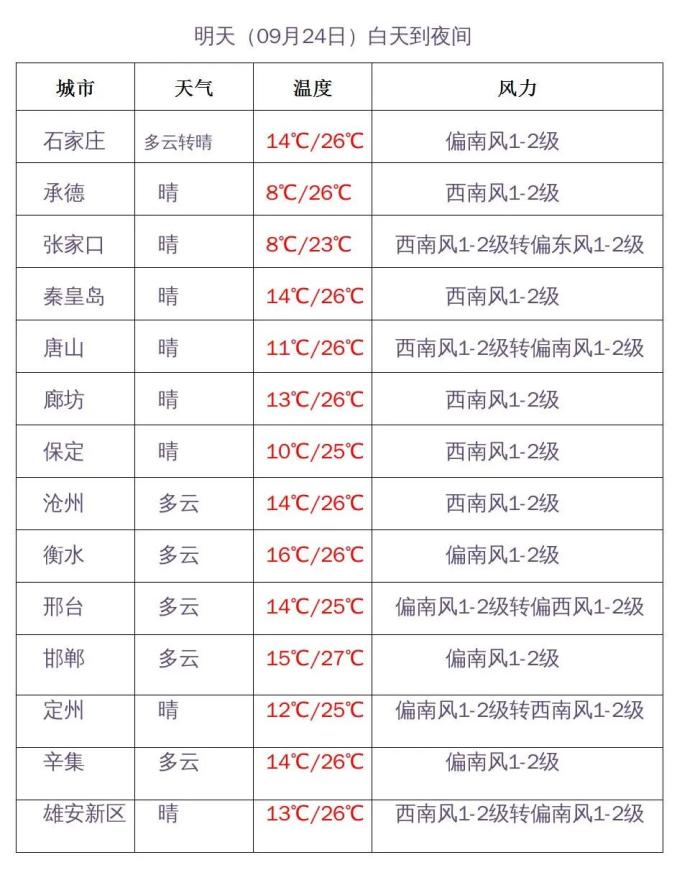 明天（09月24日）白天到夜间

| 城市 | 天气 | 温度 | 风力 |
|---|---|---|---|
| 石家庄 | 多云转晴 | 14℃/26℃ | 偏南风1-2级 |
| 承德 | 晴 | 8℃/26℃ | 西南风1-2级 |
| 张家口 | 晴 | 8℃/23℃ | 西南风1-2级转偏东风1-2级 |
| 秦皇岛 | 晴 | 14℃/26℃ | 西南风1-2级 |
| 唐山 | 晴 | 11℃/26℃ | 西南风1-2级转偏南风1-2级 |
| 廊坊 | 晴 | 13℃/26℃ | 西南风1-2级 |
| 保定 | 晴 | 10℃/25℃ | 西南风1-2级 |
| 沧州 | 多云 | 14℃/26℃ | 西南风1-2级 |
| 衡水 | 多云 | 16℃/26℃ | 偏南风1-2级 |
| 邢台 | 多云 | 14℃/25℃ | 偏南风1-2级转偏西风1-2级 |
| 邯郸 | 多云 | 15℃/27℃ | 偏南风1-2级 |
| 定州 | 晴 | 12℃/25℃ | 偏南风1-2级转西南风1-2级 |
| 辛集 | 多云 | 14℃/26℃ | 偏南风1-2级 |
| 雄安新区 | 晴 | 13℃/26℃ | 西南风1-2级转偏南风1-2级 |